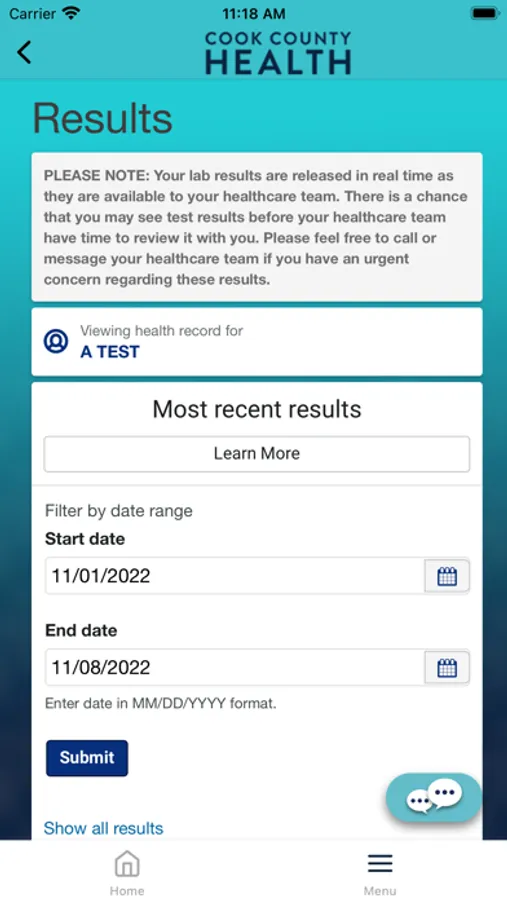 Carrier 11:18 AM

COOK COUNTY HEALTH

Results

PLEASE NOTE: Your lab results are released in real time as they are available to your healthcare team. There is a chance that you may see test results before your healthcare team have time to review it with you. Please feel free to call or message your healthcare team if you have an urgent concern regarding these results.

Viewing health record for
A TEST

Most recent results

Learn More

Filter by date range

Start date

11/01/2022

End date

11/08/2022

Enter date in MM/DD/YYYY format.

Submit

Show all results

Home

Menu